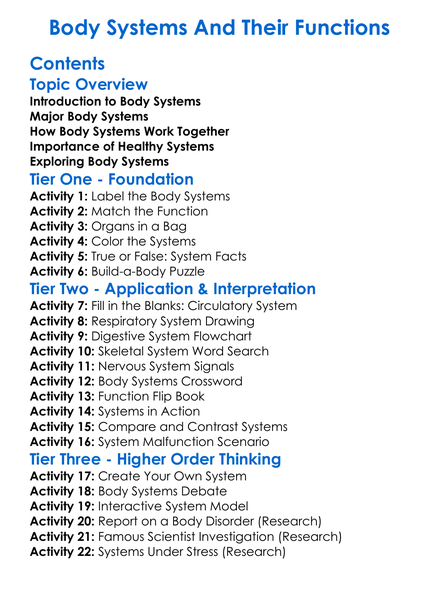 Body Systems And Their Functions

Contents

Topic Overview

Introduction to Body Systems
Major Body Systems
How Body Systems Work Together
Importance of Healthy Systems
Exploring Body Systems

Tier One - Foundation

Activity 1: Label the Body Systems
Activity 2: Match the Function
Activity 3: Organs in a Bag
Activity 4: Color the Systems
Activity 5: True or False: System Facts
Activity 6: Build-a-Body Puzzle

Tier Two - Application & Interpretation

Activity 7: Fill in the Blanks: Circulatory System
Activity 8: Respiratory System Drawing
Activity 9: Digestive System Flowchart
Activity 10: Skeletal System Word Search
Activity 11: Nervous System Signals
Activity 12: Body Systems Crossword
Activity 13: Function Flip Book
Activity 14: Systems in Action
Activity 15: Compare and Contrast Systems
Activity 16: System Malfunction Scenario

Tier Three - Higher Order Thinking

Activity 17: Create Your Own System
Activity 18: Body Systems Debate
Activity 19: Interactive System Model
Activity 20: Report on a Body Disorder (Research)
Activity 21: Famous Scientist Investigation (Research)
Activity 22: Systems Under Stress (Research)